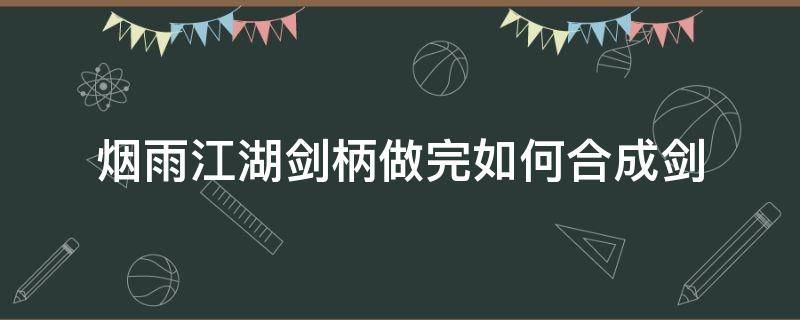 烟雨江湖剑柄做完如何合成剑